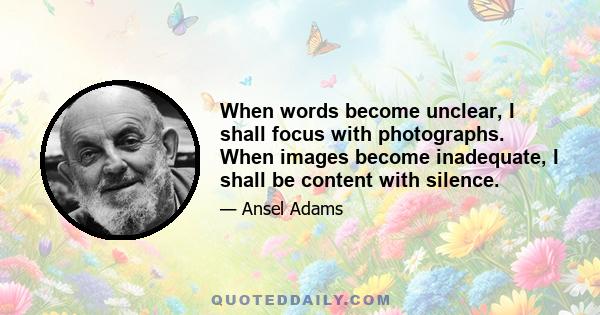 When words become unclear, I shall focus with photographs. When images become inadequate, I shall be content with silence.

— Ansel Adams

QUOTEDDAILY.COM